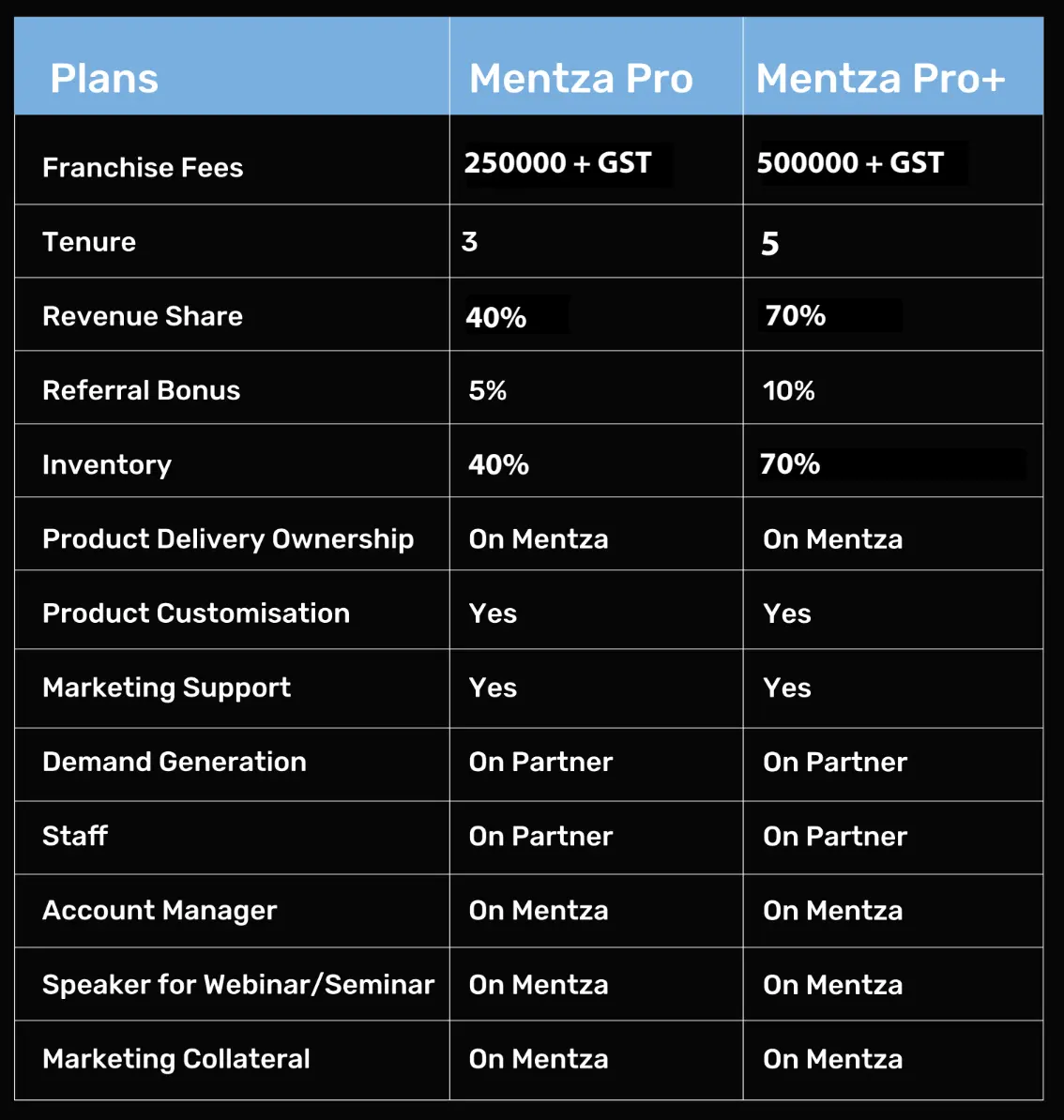 | Plans | Mentza Pro | Mentza Pro+ |
|---|---|---|
| Franchise Fees | 250000 + GST | 500000 + GST |
| Tenure | 3 | 5 |
| Revenue Share | 40% | 70% |
| Referral Bonus | 5% | 10% |
| Inventory | 40% | 70% |
| Product Delivery Ownership | On Mentza | On Mentza |
| Product Customisation | Yes | Yes |
| Marketing Support | Yes | Yes |
| Demand Generation | On Partner | On Partner |
| Staff | On Partner | On Partner |
| Account Manager | On Mentza | On Mentza |
| Speaker for Webinar/Seminar | On Mentza | On Mentza |
| Marketing Collateral | On Mentza | On Mentza |